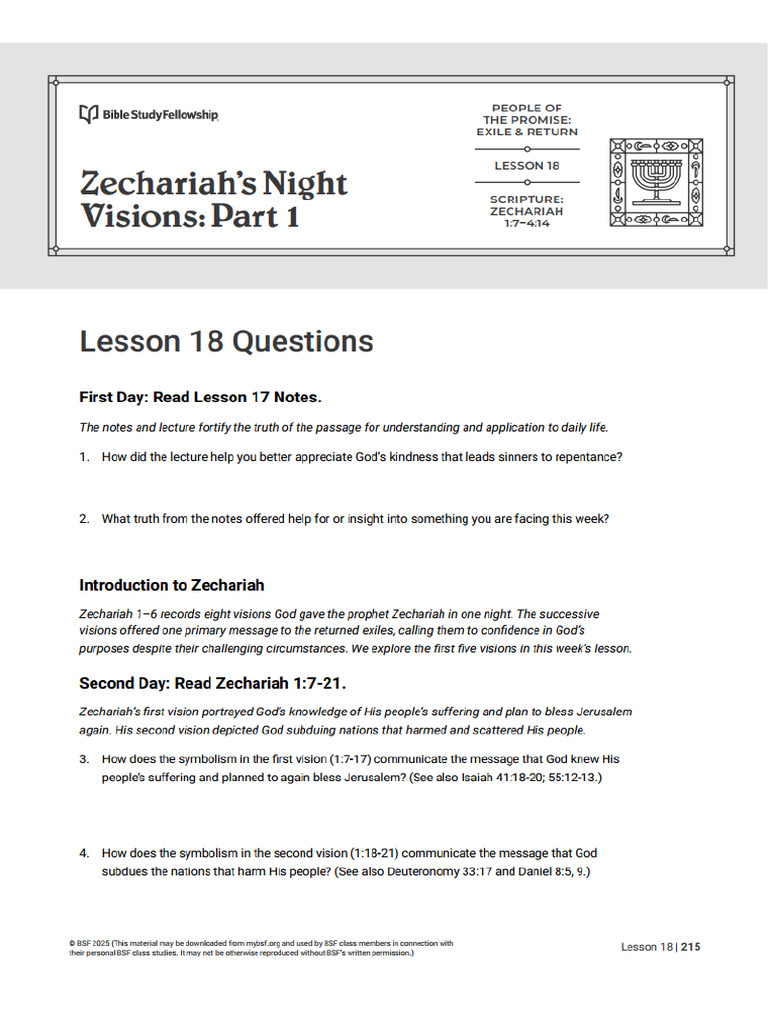 Bible Study Fellowship

Zechariah's Night Visions: Part 1

PEOPLE OF THE PROMISE: EXILE & RETURN

LESSON 18

SCRIPTURE: ZECHARIAH 1:7–4:14

Lesson 18 Questions

First Day: Read Lesson 17 Notes.

The notes and lecture fortify the truth of the passage for understanding and application to daily life.

1. How did the lecture help you better appreciate God's kindness that leads sinners to repentance?

2. What truth from the notes offered help for or insight into something you are facing this week?

Introduction to Zechariah

Zechariah 1–6 records eight visions God gave the prophet Zechariah in one night. The successive visions offered one primary message to the returned exiles, calling them to confidence in God's purposes despite their challenging circumstances. We explore the first five visions in this week's lesson.

Second Day: Read Zechariah 1:7-21.

Zechariah's first vision portrayed God's knowledge of His people's suffering and plan to bless Jerusalem again. His second vision depicted God subduing nations that harmed and scattered His people.

3. How does the symbolism in the first vision (1:7-17) communicate the message that God knew His people's suffering and planned to again bless Jerusalem? (See also Isaiah 41:18-20; 55:12-13.)

4. How does the symbolism in the second vision (1:18-21) communicate the message that God subdues the nations that harm His people? (See also Deuteronomy 33:17 and Daniel 8:5, 9.)

© BSF 2025 (This material may be downloaded from mybsf.org and used by BSF class members in connection with their personal BSF class studies. It may not be otherwise reproduced without BSF's written permission.)

Lesson 18 | 215